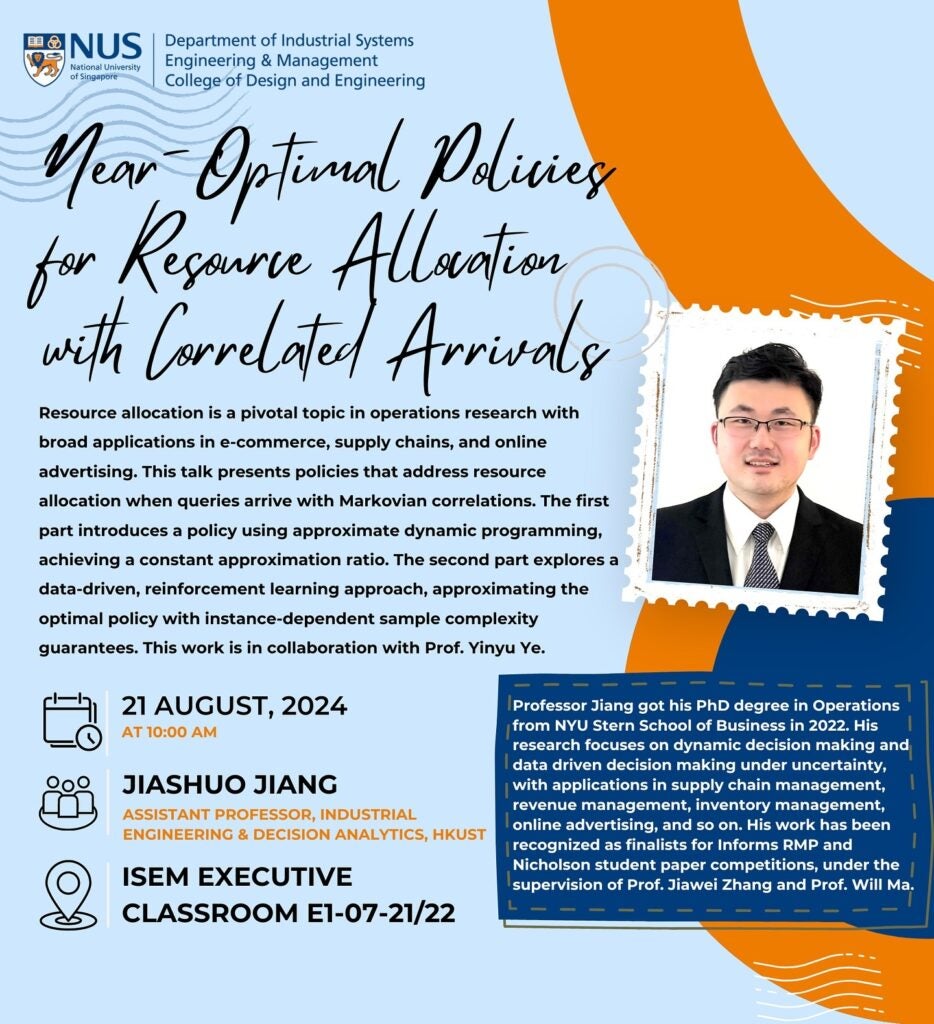 NUS National University of Singapore

Department of Industrial Systems Engineering & Management
College of Design and Engineering

Near-Optimal Policies for Resource Allocation with Correlated Arrivals

Resource allocation is a pivotal topic in operations research with broad applications in e-commerce, supply chains, and online advertising. This talk presents policies that address resource allocation when queries arrive with Markovian correlations. The first part introduces a policy using approximate dynamic programming, achieving a constant approximation ratio. The second part explores a data-driven, reinforcement learning approach, approximating the optimal policy with instance-dependent sample complexity guarantees. This work is in collaboration with Prof. Yinyu Ye.

21 AUGUST, 2024
AT 10:00 AM

JIASHUO JIANG
ASSISTANT PROFESSOR, INDUSTRIAL ENGINEERING & DECISION ANALYTICS, HKUST

ISEM EXECUTIVE CLASSROOM E1-07-21/22

Professor Jiang got his PhD degree in Operations from NYU Stern School of Business in 2022. His research focuses on dynamic decision making and data driven decision making under uncertainty, with applications in supply chain management, revenue management, inventory management, online advertising, and so on. His work has been recognized as finalists for Informs RMP and Nicholson student paper competitions, under the supervision of Prof. Jiawei Zhang and Prof. Will Ma.